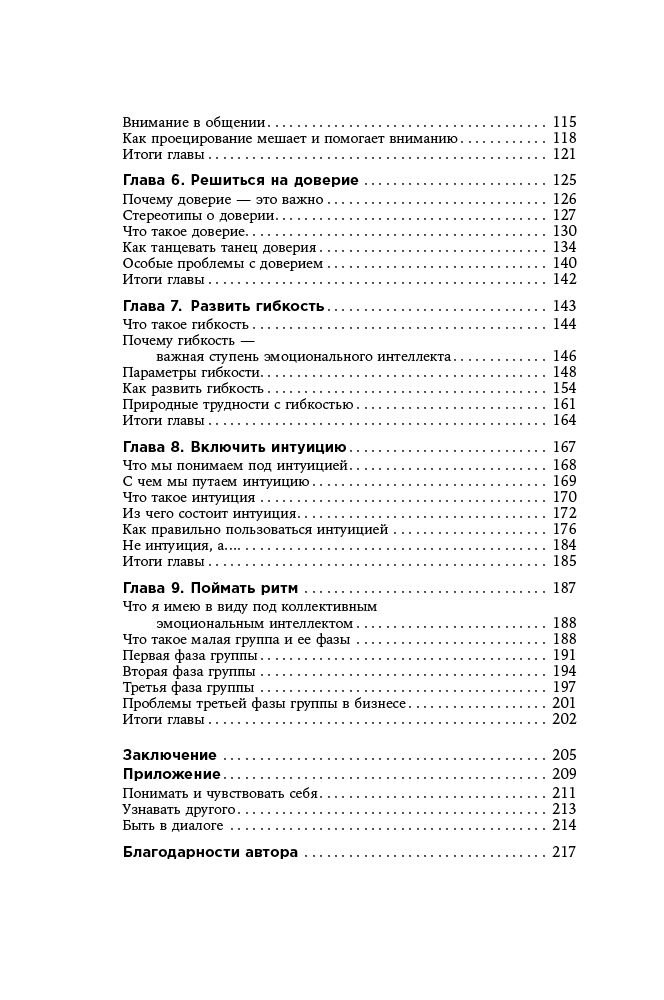 Внимание в общении 115
Как проецирование мешает и помогает вниманию 118
Итоги главы 121

Глава 6. Решиться на доверие 125
Почему доверие — это важно 126
Стереотипы о доверии 127
Что такое доверие 130
Как танцевать танец доверия 134
Особые проблемы с доверием 140
Итоги главы 142

Глава 7. Развить гибкость 143
Что такое гибкость 144
Почему гибкость — важная ступень эмоционального интеллекта 146
Параметры гибкости 148
Как развить гибкость 154
Природные трудности с гибкостью 161
Итоги главы 164

Глава 8. Включить интуицию 167
Что мы понимаем под интуицией 168
С чем мы путаем интуицию 169
Что такое интуиция 170
Из чего состоит интуиция 172
Как правильно пользоваться интуицией 176
Не интуиция, а... 184
Итоги главы 185

Глава 9. Поймать ритм 187
Что я имею в виду под коллективным эмоциональным интеллектом 188
Что такое малая группа и ее фазы 188
Первая фаза группы 191
Вторая фаза группы 194
Третья фаза группы 197
Проблемы третьей фазы группы в бизнесе 201
Итоги главы 202

Заключение 205
Приложение 209
Понимать и чувствовать себя 211
Узнавать другого 213
Быть в диалоге 214

Благодарности автора 217